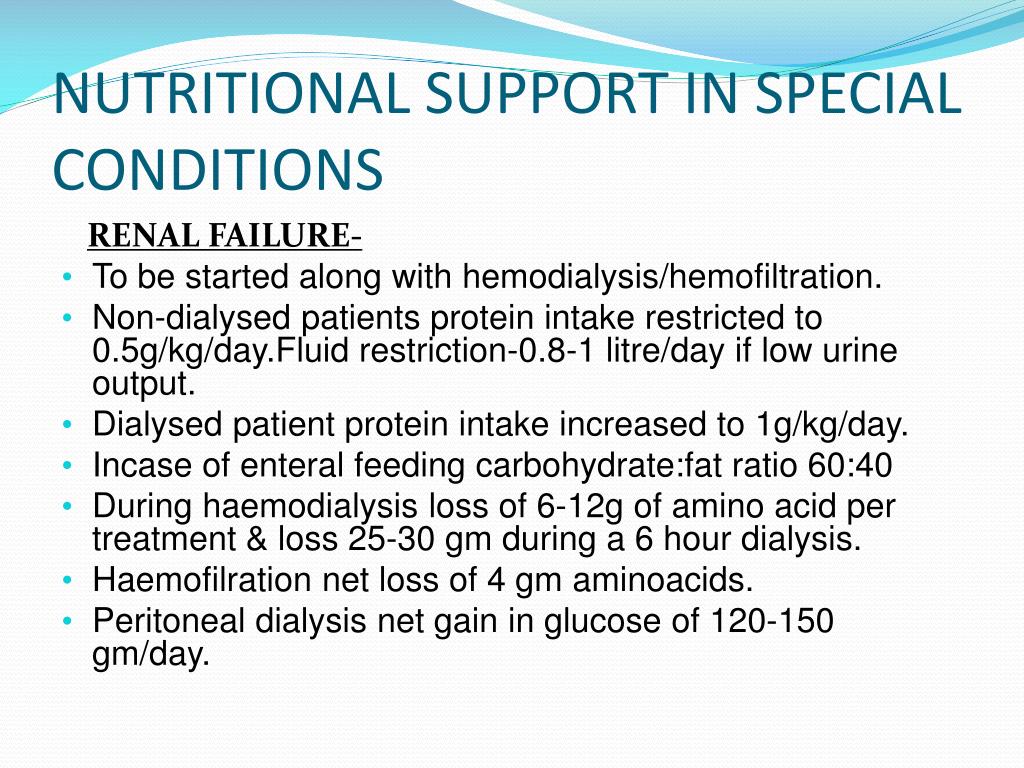 NUTRITIONAL SUPPORT IN SPECIAL CONDITIONS

RENAL FAILURE-

• To be started along with hemodialysis/hemofiltration.
• Non-dialysed patients protein intake restricted to 0.5g/kg/day.Fluid restriction-0.8-1 litre/day if low urine output.
• Dialysed patient protein intake increased to 1g/kg/day.
• Incase of enteral feeding carbohydrate:fat ratio 60:40
• During haemodialysis loss of 6-12g of amino acid per treatment & loss 25-30 gm during a 6 hour dialysis.
• Haemofilration net loss of 4 gm aminoacids.
• Peritoneal dialysis net gain in glucose of 120-150 gm/day.